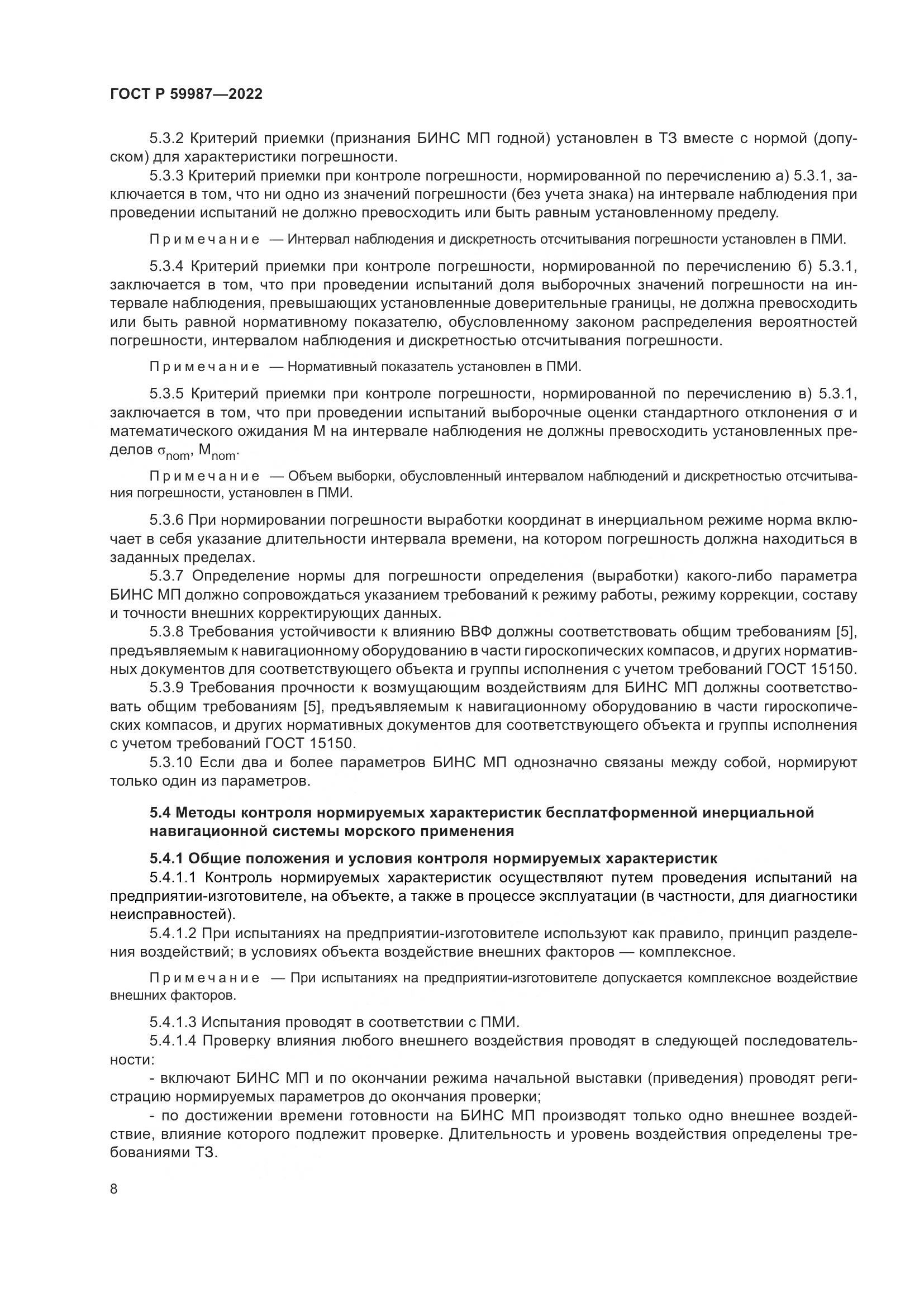 ГОСТ Р 59987—2022

5.3.2 Критерий приемки (признания БИНС МП годной) установлен в ТЗ вместе с нормой (допуском) для характеристики погрешности.

5.3.3 Критерий приемки при контроле погрешности, нормированной по перечислению а) 5.3.1, заключается в том, что ни одно из значений погрешности (без учета знака) на интервале наблюдения при проведении испытаний не должно превосходить или быть равным установленному пределу.

Примечание — Интервал наблюдения и дискретность отсчитывания погрешности установлен в ПМИ.

5.3.4 Критерий приемки при контроле погрешности, нормированной по перечислению б) 5.3.1, заключается в том, что при проведении испытаний доля выборочных значений погрешности на интервале наблюдения, превышающих установленные доверительные границы, не должна превосходить или быть равной нормативному показателю, обусловленному законом распределения вероятностей погрешности, интервалом наблюдения и дискретностью отсчитывания погрешности.

Примечание — Нормативный показатель установлен в ПМИ.

5.3.5 Критерий приемки при контроле погрешности, нормированной по перечислению в) 5.3.1, заключается в том, что при проведении испытаний выборочные оценки стандартного отклонения $\sigma$ и математического ожидания М на интервале наблюдения не должны превосходить установленных пределов $\sigma_{nom}$, $M_{nom}$.

Примечание — Объем выборки, обусловленный интервалом наблюдений и дискретностью отсчитывания погрешности, установлен в ПМИ.

5.3.6 При нормировании погрешности выработки координат в инерциальном режиме норма включает в себя указание длительности интервала времени, на котором погрешность должна находиться в заданных пределах.

5.3.7 Определение нормы для погрешности определения (выработки) какого-либо параметра БИНС МП должно сопровождаться указанием требований к режиму работы, режиму коррекции, составу и точности внешних корректирующих данных.

5.3.8 Требования устойчивости к влиянию ВВФ должны соответствовать общим требованиям [5], предъявляемым к навигационному оборудованию в части гироскопических компасов, и других нормативных документов для соответствующего объекта и группы исполнения с учетом требований ГОСТ 15150.

5.3.9 Требования прочности к возмущающим воздействиям для БИНС МП должны соответствовать общим требованиям [5], предъявляемым к навигационному оборудованию в части гироскопических компасов, и других нормативных документов для соответствующего объекта и группы исполнения с учетом требований ГОСТ 15150.

5.3.10 Если два и более параметров БИНС МП однозначно связаны между собой, нормируют только один из параметров.

5.4 Методы контроля нормируемых характеристик бесплатформенной инерциальной навигационной системы морского применения

5.4.1 Общие положения и условия контроля нормируемых характеристик

5.4.1.1 Контроль нормируемых характеристик осуществляют путем проведения испытаний на предприятии-изготовителе, на объекте, а также в процессе эксплуатации (в частности, для диагностики неисправностей).

5.4.1.2 При испытаниях на предприятии-изготовителе используют как правило, принцип разделения воздействий; в условиях объекта воздействие внешних факторов — комплексное.

Примечание — При испытаниях на предприятии-изготовителе допускается комплексное воздействие внешних факторов.

5.4.1.3 Испытания проводят в соответствии с ПМИ.

5.4.1.4 Проверку влияния любого внешнего воздействия проводят в следующей последовательности:

- включают БИНС МП и по окончании режима начальной выставки (приведения) проводят регистрацию нормируемых параметров до окончания проверки;

- по достижении времени готовности на БИНС МП производят только одно внешнее воздействие, влияние которого подлежит проверке. Длительность и уровень воздействия определены требованиями ТЗ.

8